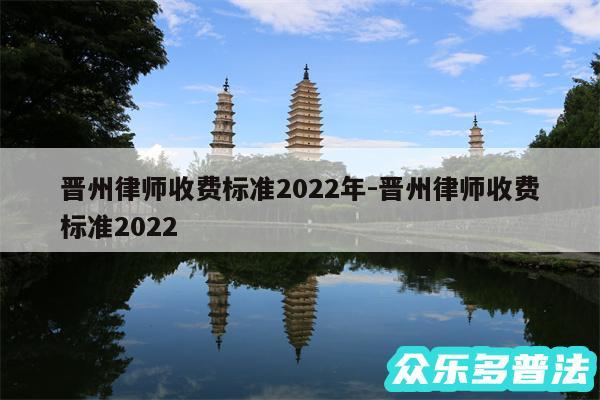 晋州律师收费标准2022年-晋州律师收费标准2022

众乐多普法